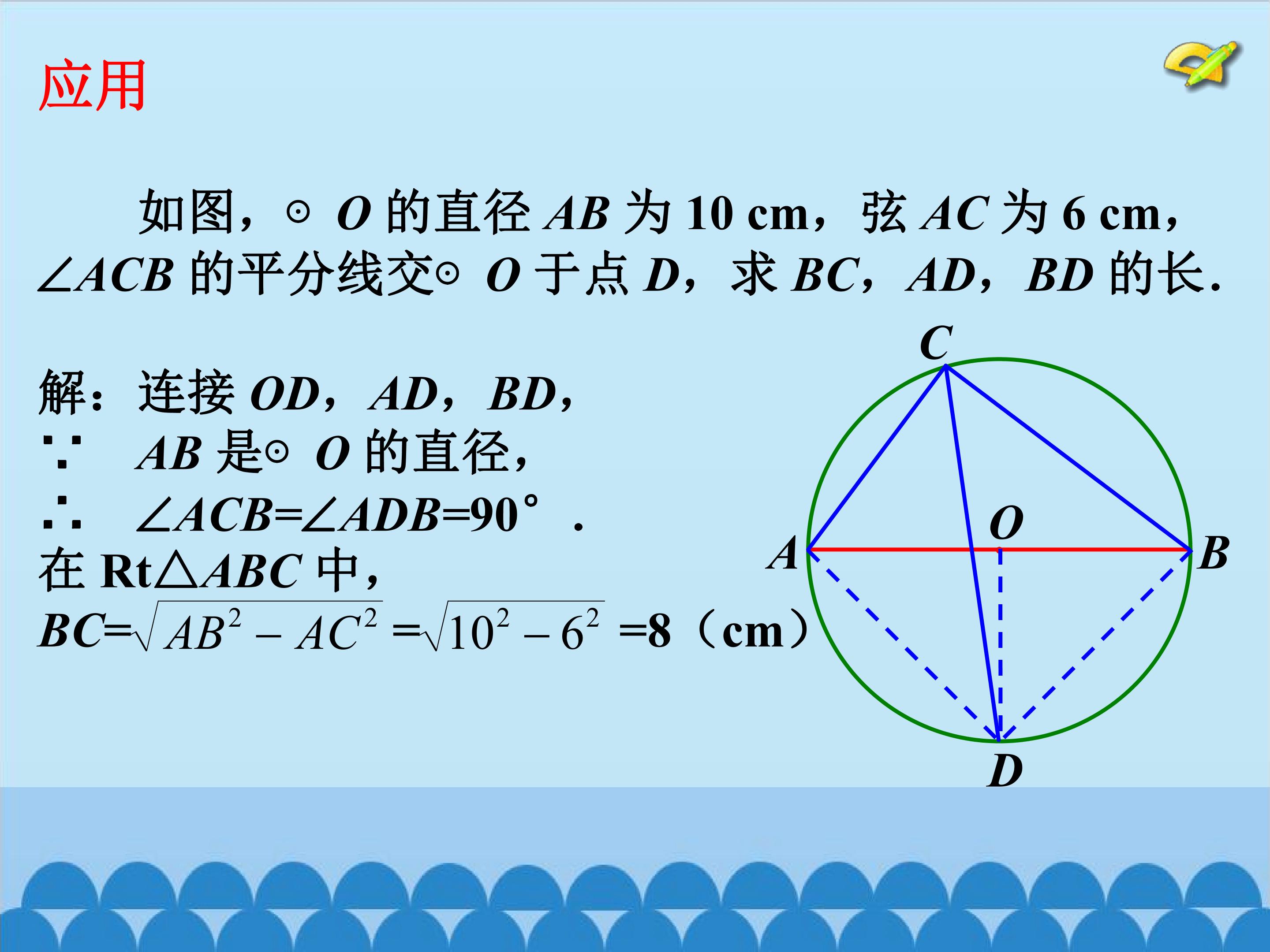 应用

如图，⊙O的直径AB为10 cm，弦AC为6 cm，∠ACB的平分线交⊙O于点D，求BC，AD，BD的长.

解：连接OD，AD，BD，
∵ AB是⊙O的直径，
∴ ∠ACB=∠ADB=90°.
在Rt△ABC中，
$BC=\sqrt{AB^2-AC^2}=\sqrt{10^2-6^2}=8$（cm）

C
O
A
B
D